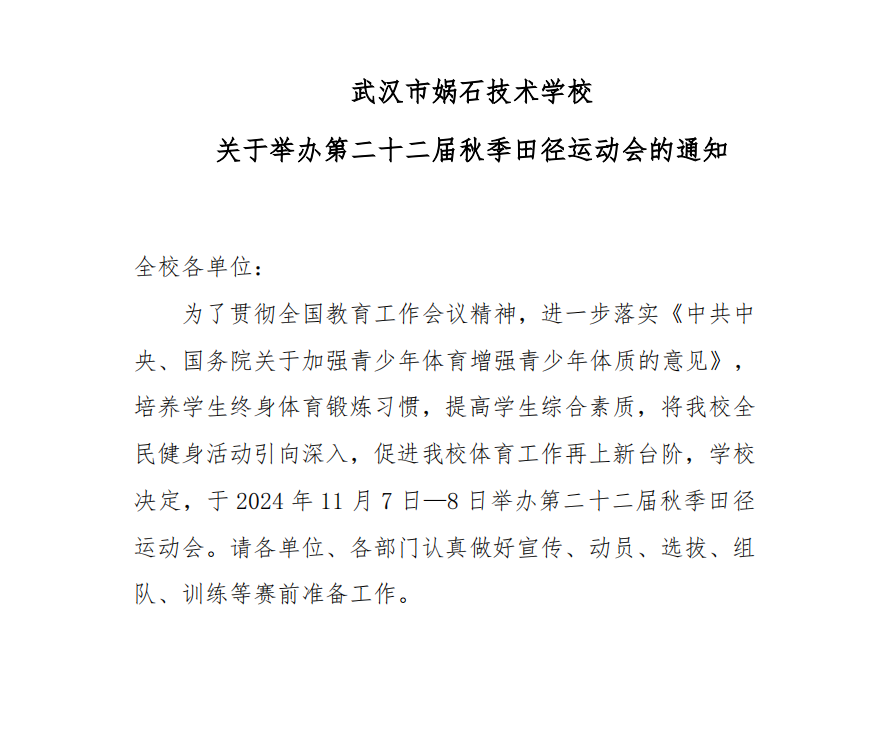 武汉市娲石技术学校

关于举办第二十二届秋季田径运动会的通知

全校各单位：

为了贯彻全国教育工作会议精神，进一步落实《中共中央、国务院关于加强青少年体育增强青少年体质的意见》，培养学生终身体育锻炼习惯，提高学生综合素质，将我校全民健身活动引向深入，促进我校体育工作再上新台阶，学校决定，于 2024 年 11 月 7 日—8 日举办第二十二届秋季田径运动会。请各单位、各部门认真做好宣传、动员、选拔、组队、训练等赛前准备工作。